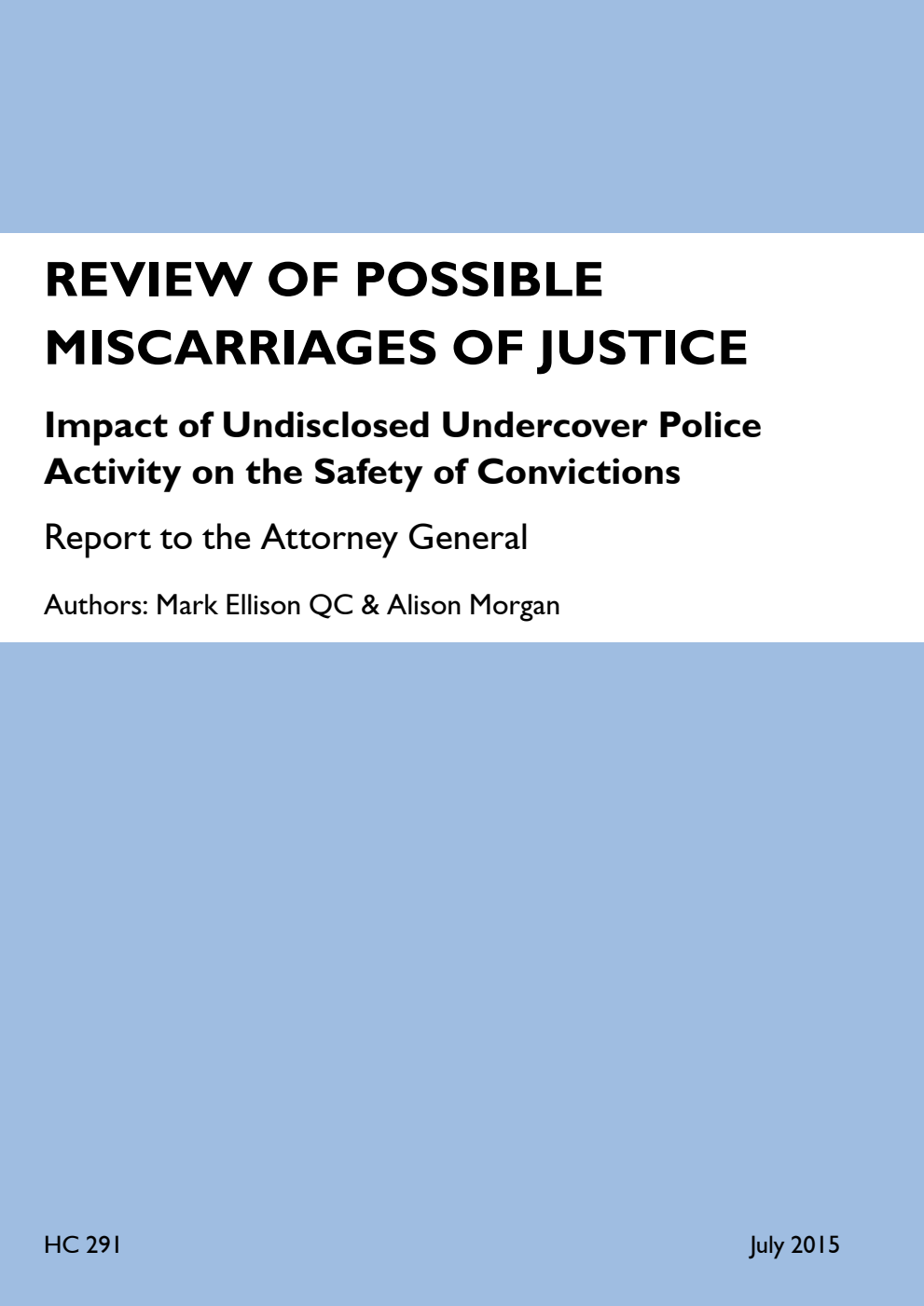 REVIEW OF POSSIBLE MISCARRIAGES OF JUSTICE

Impact of Undisclosed Undercover Police Activity on the Safety of Convictions

Report to the Attorney General

Authors: Mark Ellison QC & Alison Morgan

HC 291

July 2015